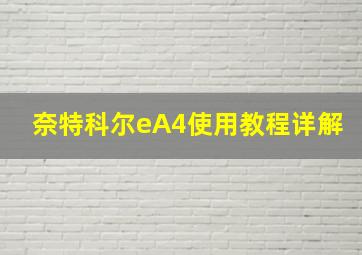 奈特科尔eA4使用教程详解